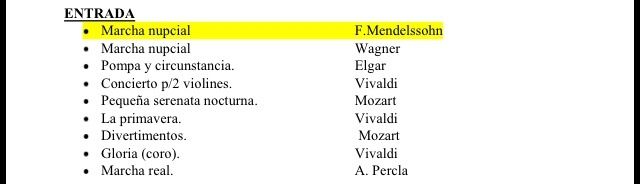 ENTRADA

- Marcha nupcial F.Mendelssohn
- Marcha nupcial Wagner
- Pompa y circunstancia. Elgar
- Concierto p/2 violines. Vivaldi
- Pequeña serenata nocturna. Mozart
- La primavera. Vivaldi
- Divertimentos. Mozart
- Gloria (coro). Vivaldi
- Marcha real. A. Percla